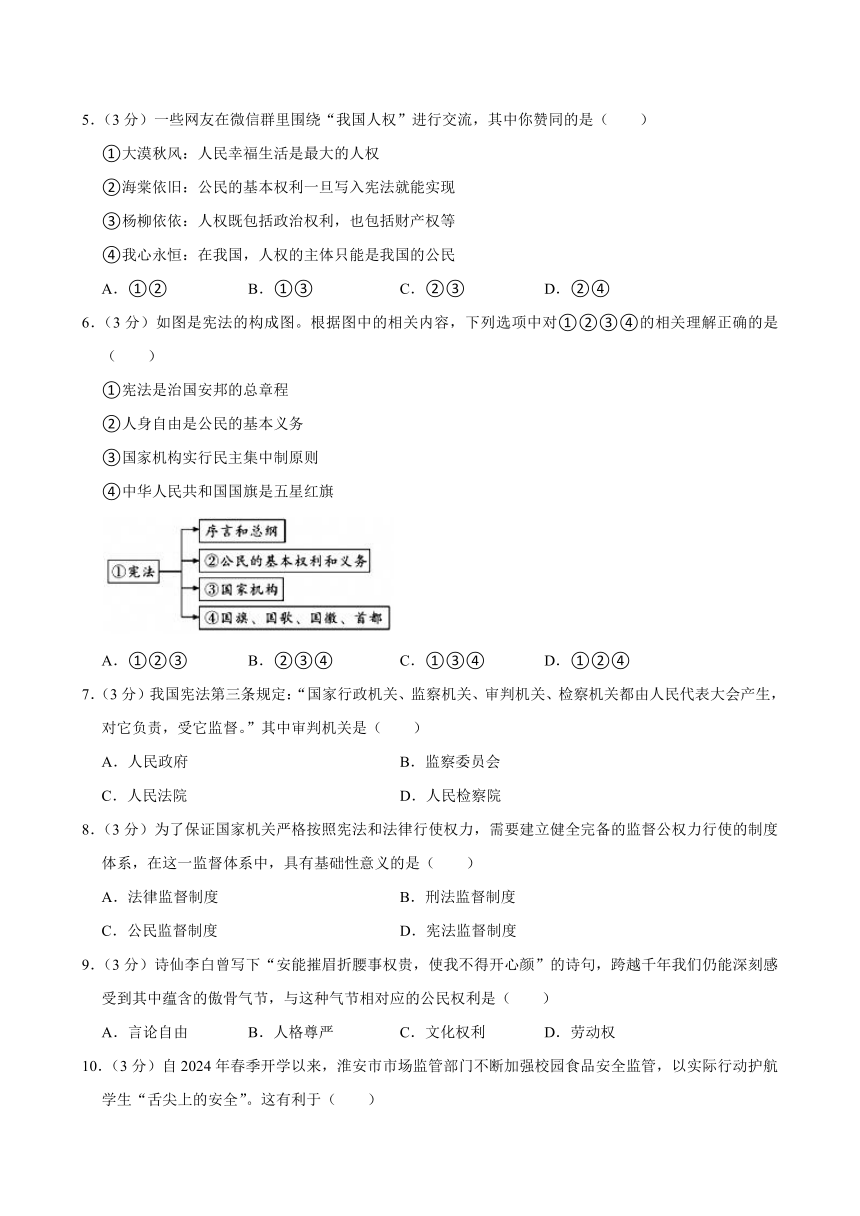 5．（3 分）一些网友在微信群里围绕“我国人权”进行交流，其中你赞同的是（　　）

①大漠秋风：人民幸福生活是最大的人权

②海棠依旧：公民的基本权利一旦写入宪法就能实现

③杨柳依依：人权既包括政治权利，也包括财产权等

④我心永恒：在我国，人权的主体只能是我国的公民

A．①②　　B．①③　　C．②③　　D．②④

6．（3 分）如图是宪法的构成图。根据图中的相关内容，下列选项中对①②③④的相关理解正确的是（　　）

①宪法是治国安邦的总章程

②人身自由是公民的基本义务

③国家机构实行民主集中制原则

④中华人民共和国国旗是五星红旗

①宪法

序言和总纲

②公民的基本权利和义务

③国家机构

④国旗、国歌、国徽、首都

A．①②③　　B．②③④　　C．①③④　　D．①②④

7．（3 分）我国宪法第三条规定：“国家行政机关、监察机关、审判机关、检察机关都由人民代表大会产生，对它负责，受它监督。”其中审判机关是（　　）

A．人民政府　　B．监察委员会

C．人民法院　　D．人民检察院

8．（3 分）为了保证国家机关严格按照宪法和法律行使权力，需要建立健全完备的监督公权力行使的制度体系，在这一监督体系中，具有基础性意义的是（　　）

A．法律监督制度　　B．刑法监督制度

C．公民监督制度　　D．宪法监督制度

9．（3 分）诗仙李白曾写下“安能摧眉折腰事权贵，使我不得开心颜”的诗句，跨越千年我们仍能深刻感受到其中蕴含的傲骨气节，与这种气节相对应的公民权利是（　　）

A．言论自由　　B．人格尊严　　C．文化权利　　D．劳动权

10．（3 分）自 2024 年春季开学以来，淮安市市场监管部门不断加强校园食品安全监管，以实际行动护航学生“舌尖上的安全”。这有利于（　　）